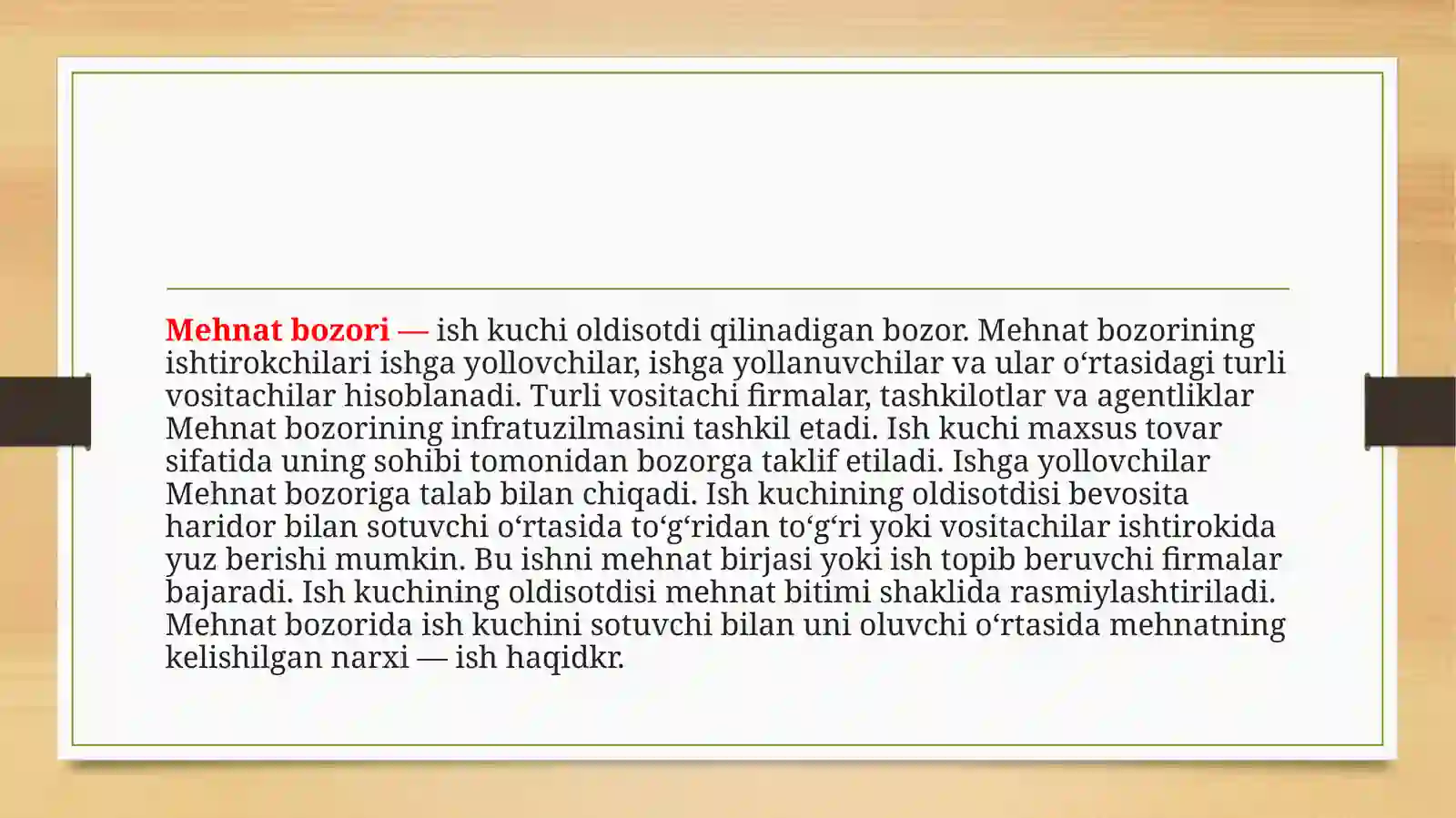 Mehnat bozori — ish kuchi oldisotdi qilinadigan bozor. Mehnat bozorining ishtirokchilari ishga yollovchilar, ishga yollanuvchilar va ular oʻrtasidagi turli vositachilar hisoblanadi. Turli vositachi firmalar, tashkilotlar va agentliklar Mehnat bozorining infratuzilmasini tashkil etadi. Ish kuchi maxsus tovar sifatida uning sohibi tomonidan bozorga taklif etiladi. Ishga yollovchilar Mehnat bozoriga talab bilan chiqadi. Ish kuchining oldisotdisi bevosita haridor bilan sotuvchi oʻrtasida toʻgʻridan toʻgʻri yoki vositachilar ishtirokida yuz berishi mumkin. Bu ishni mehnat birjasi yoki ish topib beruvchi firmalar bajaradi. Ish kuchining oldisotdisi mehnat bitimi shaklida rasmiylashtiriladi. Mehnat bozorida ish kuchini sotuvchi bilan uni oluvchi oʻrtasida mehnatning kelishilgan narxi — ish haqidkr.